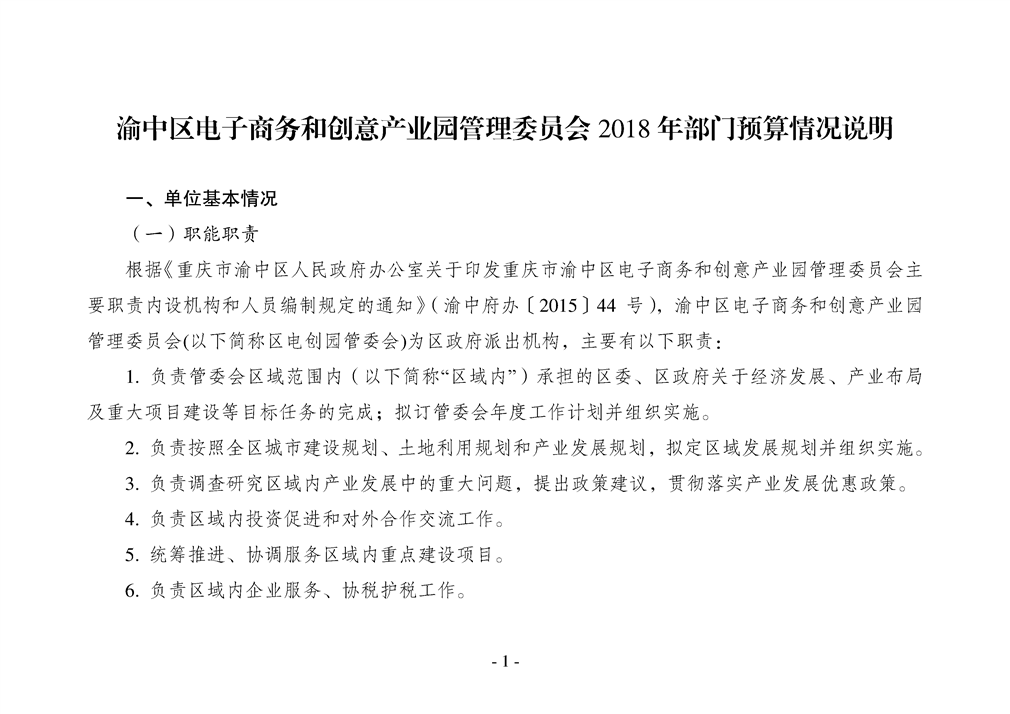 渝中区电子商务和创意产业园管理委员会 2018 年部门预算情况说明

一、单位基本情况

（一）职能职责

根据《重庆市渝中区人民政府办公室关于印发重庆市渝中区电子商务和创意产业园管理委员会主要职责内设机构和人员编制规定的通知》（渝中府办〔2015〕44 号），渝中区电子商务和创意产业园管理委员会(以下简称区电创园管委会)为区政府派出机构，主要有以下职责：

1. 负责管委会区域范围内（以下简称“区域内”）承担的区委、区政府关于经济发展、产业布局及重大项目建设等目标任务的完成；拟订管委会年度工作计划并组织实施。

2. 负责按照全区城市建设规划、土地利用规划和产业发展规划，拟定区域发展规划并组织实施。

3. 负责调查研究区域内产业发展中的重大问题，提出政策建议，贯彻落实产业发展优惠政策。

4. 负责区域内投资促进和对外合作交流工作。

5. 统筹推进、协调服务区域内重点建设项目。

6. 负责区域内企业服务、协税护税工作。

- 1 -